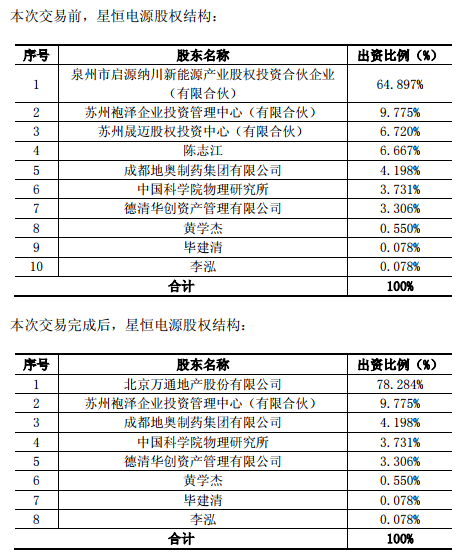 本次交易前，星恒电源股权结构：

| 序号 | 股东名称 | 出资比例（%） |
|---|---|---|
| 1 | 泉州市启源纳川新能源产业股权投资合伙企业（有限合伙） | 64.897% |
| 2 | 苏州袍泽企业投资管理中心（有限合伙） | 9.775% |
| 3 | 苏州晟迈股权投资中心（有限合伙） | 6.720% |
| 4 | 陈志江 | 6.667% |
| 5 | 成都地奥制药集团有限公司 | 4.198% |
| 6 | 中国科学院物理研究所 | 3.731% |
| 7 | 德清华创资产管理有限公司 | 3.306% |
| 8 | 黄学杰 | 0.550% |
| 9 | 毕建清 | 0.078% |
| 10 | 李泓 | 0.078% |
| 合计 | | 100% |

本次交易完成后，星恒电源股权结构：

| 序号 | 股东名称 | 出资比例（%） |
|---|---|---|
| 1 | 北京万通地产股份有限公司 | 78.284% |
| 2 | 苏州袍泽企业投资管理中心（有限合伙） | 9.775% |
| 3 | 成都地奥制药集团有限公司 | 4.198% |
| 4 | 中国科学院物理研究所 | 3.731% |
| 5 | 德清华创资产管理有限公司 | 3.306% |
| 6 | 黄学杰 | 0.550% |
| 7 | 毕建清 | 0.078% |
| 8 | 李泓 | 0.078% |
| 合计 | | 100% |